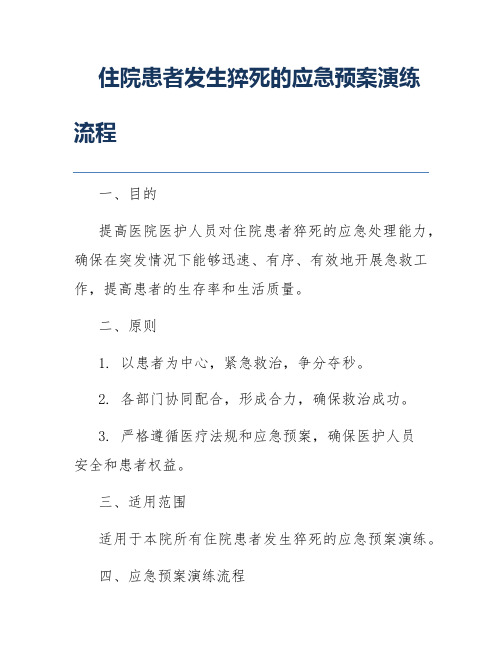 住院患者发生猝死的应急预案演练流程

一、目的

提高医院医护人员对住院患者猝死的应急处理能力，确保在突发情况下能够迅速、有序、有效地开展急救工作，提高患者的生存率和生活质量。

二、原则

1. 以患者为中心，紧急救治，争分夺秒。

2. 各部门协同配合，形成合力，确保救治成功。

3. 严格遵循医疗法规和应急预案，确保医护人员安全和患者权益。

三、适用范围

适用于本院所有住院患者发生猝死的应急预案演练。

四、应急预案演练流程